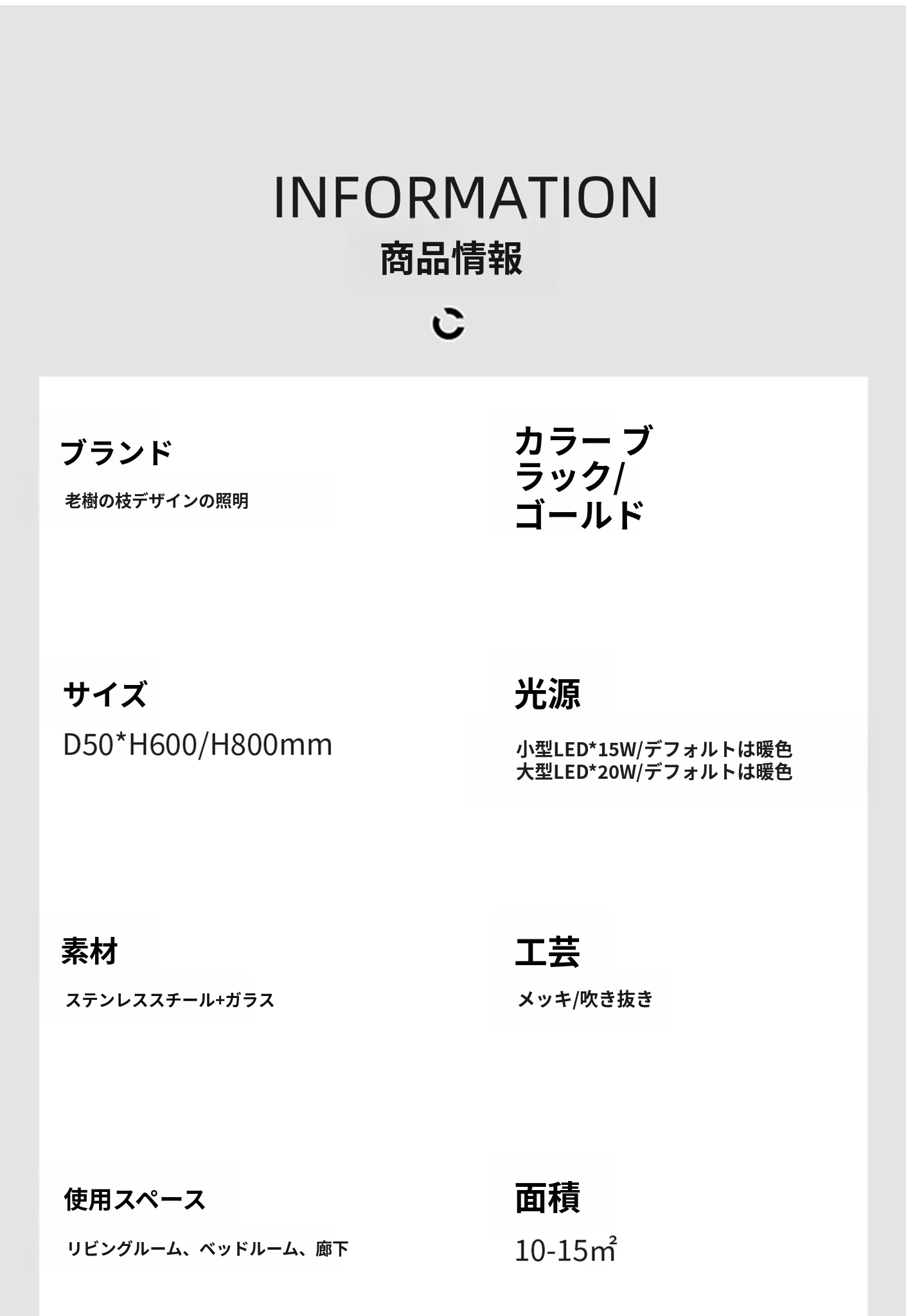 INFORMATION
商品情報

ブランド

老樹の枝デザインの照明

カラー ブラック/ゴールド

サイズ

D50*H600/H800mm

光源

小型LED*15W/デフォルトは暖色
大型LED*20W/デフォルトは暖色

素材

ステンレススチール+ガラス

工芸

メッキ/吹き抜き

使用スペース

リビングルーム、ベッドルーム、廊下

面積

10-15㎡